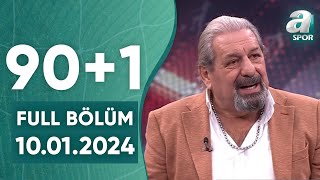 90+1
FULL BÖLÜM
10.01.2024
a
SPOR